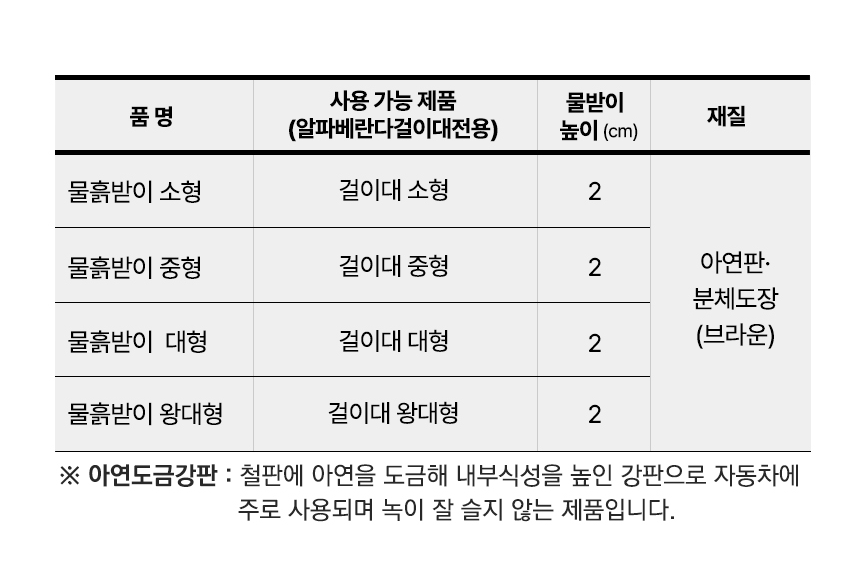 | 품 명 | 사용 가능 제품 (알파베란다걸이대전용) | 물받이 높이 (cm) | 재질 |
|---|---|---|---|
| 물흙받이 소형 | 걸이대 소형 | 2 | 아연판· 분체도장 (브라운) |
| 물흙받이 중형 | 걸이대 중형 | 2 | |
| 물흙받이 대형 | 걸이대 대형 | 2 | |
| 물흙받이 왕대형 | 걸이대 왕대형 | 2 | |

※ 아연도금강판 : 철판에 아연을 도금해 내부식성을 높인 강판으로 자동차에 주로 사용되며 녹이 잘 슬지 않는 제품입니다.